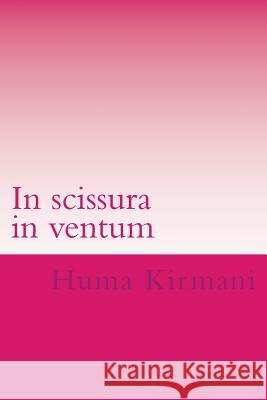 In scissura in ventum

Huma Kirmani

Kraina Książek